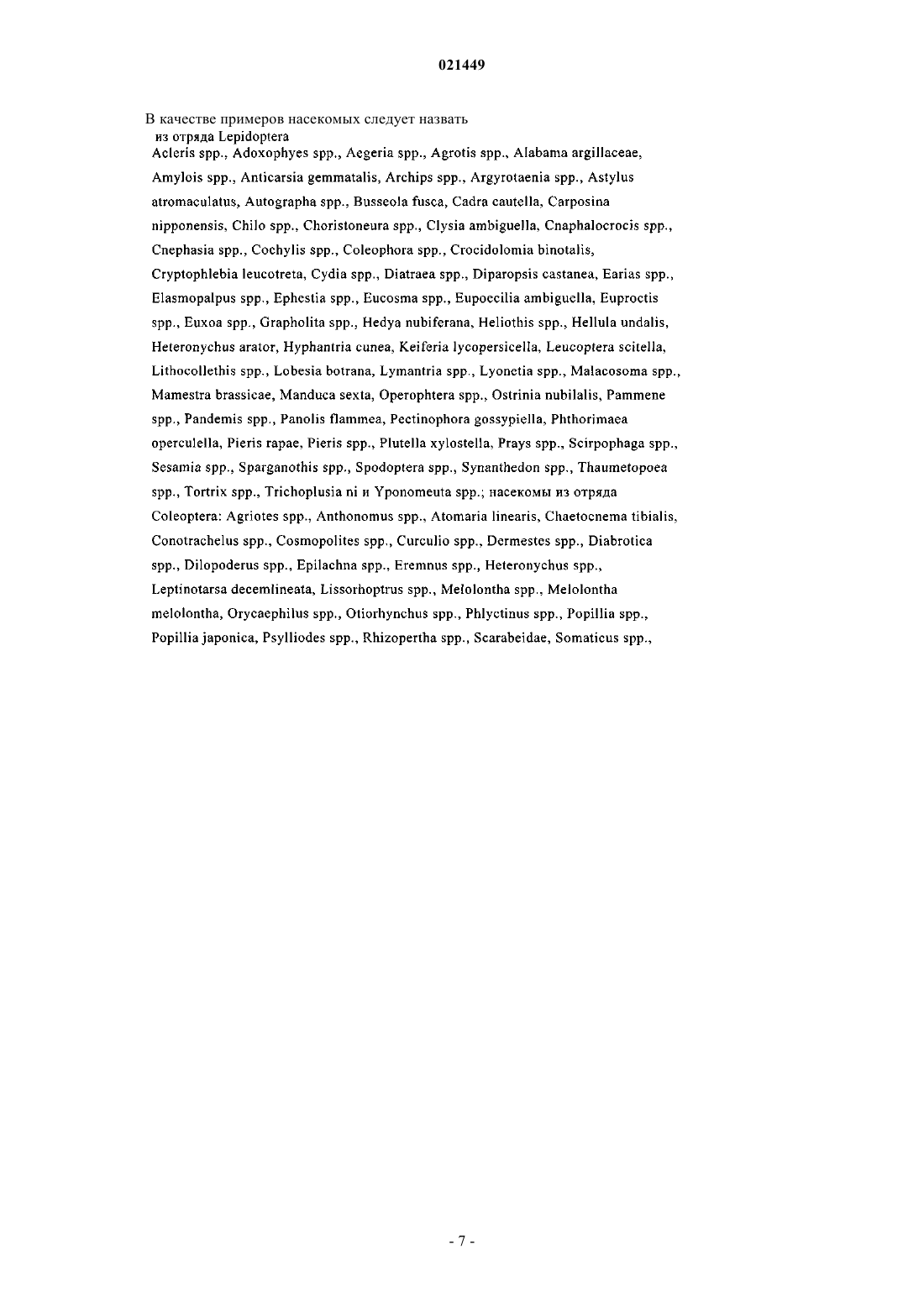 021449

В качестве примеров насекомых следует назвать
из отряда Lepidoptera
Acleris spp., Adoxophyes spp., Aegeria spp., Agrotis spp., Alabama argillaceae, Amylois spp., Anticarsia gemmatalis, Archips spp., Argyrotaenia spp., Astylus atromaculatus, Autographa spp., Busseola fusca, Cadra cautella, Carposina nipponensis, Chilo spp., Choristoneura spp., Clysia ambiguella, Cnaphalocrocis spp., Cnephasia spp., Cochylis spp., Coleophora spp., Crocidolomia binotalis, Cryptophlebia leucotreta, Cydia spp., Diatraea spp., Diparopsis castanea, Earias spp., Elasmopalpus spp., Ephestia spp., Eucosma spp., Eupoecilia ambiguella, Euproctis spp., Euxoa spp., Grapholita spp., Hedya nubiferana, Heliothis spp., Hellula undalis, Heteronychus arator, Hyphantria cunea, Keiferia lycopersicella, Leucoptera scitella, Lithocollethis spp., Lobesia botrana, Lymantria spp., Lyonetia spp., Malacosoma spp., Mamestra brassicae, Manduca sexta, Operophtera spp., Ostrinia nubilalis, Pammene spp., Pandemis spp., Panolis flammea, Pectinophora gossypiella, Phthorimaea operculella, Pieris rapae, Pieris spp., Plutella xylostella, Prays spp., Scirpophaga spp., Sesamia spp., Sparganothis spp., Spodoptera spp., Synanthedon spp., Thaumetopoea spp., Tortrix spp., Trichoplusia ni и Yponomeuta spp.; насекомы из отряда Coleoptera: Agriotes spp., Anthonomus spp., Atomaria linearis, Chaetocnema tibialis, Conotrachelus spp., Cosmopolites spp., Curculio spp., Dermestes spp., Diabrotica spp., Dilopoderus spp., Epilachna spp., Eremnus spp., Heteronychus spp., Leptinotarsa decemlineata, Lissorhoptrus spp., Melolontha spp., Melolontha melolontha, Orycaephilus spp., Otiorhynchus spp., Phlyctinus spp., Popillia spp., Popillia japonica, Psylliodes spp., Rhizopertha spp., Scarabeidae, Somaticus spp.,

- 7 -